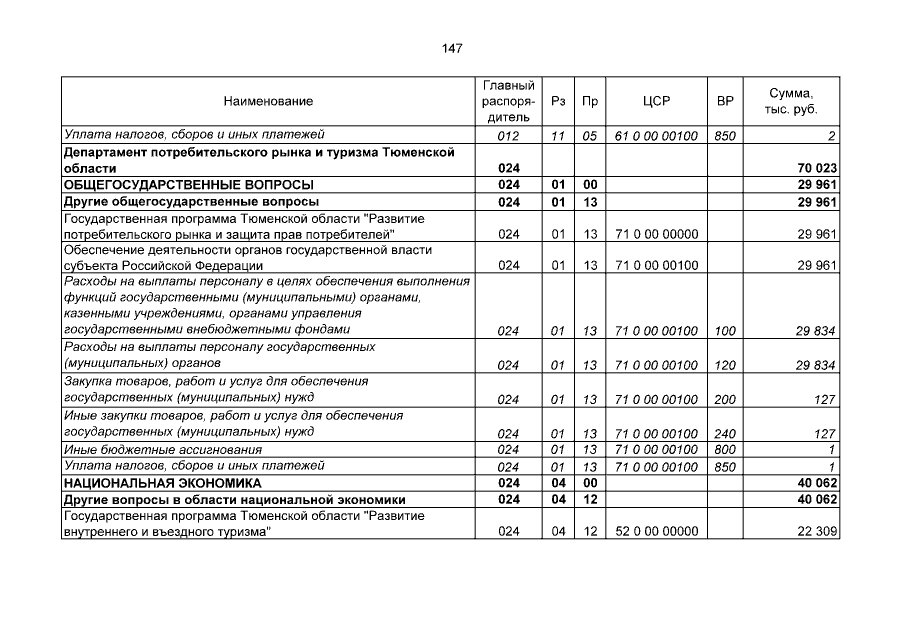 147

| Наименование | Главный распорядитель | Рз | Пр | ЦСР | ВР | Сумма, тыс. руб. |
|---|---|---|---|---|---|---|
| Уплата налогов, сборов и иных платежей | 012 | 11 | 05 | 61 0 00 00100 | 850 | 2 |
| Департамент потребительского рынка и туризма Тюменской области | 024 | | | | | 70 023 |
| ОБЩЕГОСУДАРСТВЕННЫЕ ВОПРОСЫ | 024 | 01 | 00 | | | 29 961 |
| Другие общегосударственные вопросы | 024 | 01 | 13 | | | 29 961 |
| Государственная программа Тюменской области "Развитие потребительского рынка и защита прав потребителей" | 024 | 01 | 13 | 71 0 00 00000 | | 29 961 |
| Обеспечение деятельности органов государственной власти субъекта Российской Федерации | 024 | 01 | 13 | 71 0 00 00100 | | 29 961 |
| Расходы на выплаты персоналу в целях обеспечения выполнения функций государственными (муниципальными) органами, казенными учреждениями, органами управления государственными внебюджетными фондами | 024 | 01 | 13 | 71 0 00 00100 | 100 | 29 834 |
| Расходы на выплаты персоналу государственных (муниципальных) органов | 024 | 01 | 13 | 71 0 00 00100 | 120 | 29 834 |
| Закупка товаров, работ и услуг для обеспечения государственных (муниципальных) нужд | 024 | 01 | 13 | 71 0 00 00100 | 200 | 127 |
| Иные закупки товаров, работ и услуг для обеспечения государственных (муниципальных) нужд | 024 | 01 | 13 | 71 0 00 00100 | 240 | 127 |
| Иные бюджетные ассигнования | 024 | 01 | 13 | 71 0 00 00100 | 800 | 1 |
| Уплата налогов, сборов и иных платежей | 024 | 01 | 13 | 71 0 00 00100 | 850 | 1 |
| НАЦИОНАЛЬНАЯ ЭКОНОМИКА | 024 | 04 | 00 | | | 40 062 |
| Другие вопросы в области национальной экономики | 024 | 04 | 12 | | | 40 062 |
| Государственная программа Тюменской области "Развитие внутреннего и въездного туризма" | 024 | 04 | 12 | 52 0 00 00000 | | 22 309 |